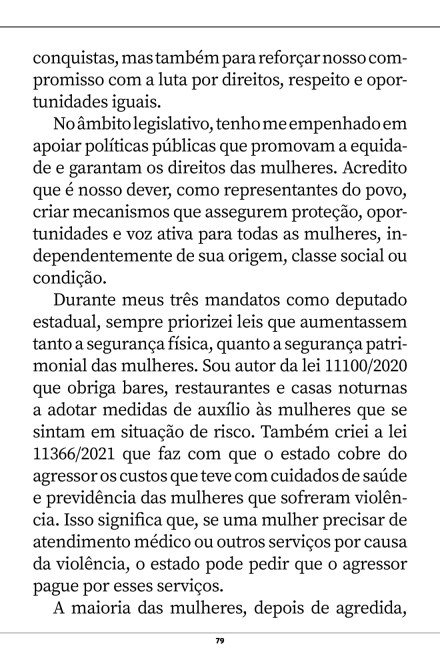 conquistas, mas também para reforçar nosso compromisso com a luta por direitos, respeito e oportunidades iguais.

No âmbito legislativo, tenho me empenhado em apoiar políticas públicas que promovam a equidade e garantam os direitos das mulheres. Acredito que é nosso dever, como representantes do povo, criar mecanismos que assegurem proteção, oportunidades e voz ativa para todas as mulheres, independentemente de sua origem, classe social ou condição.

Durante meus três mandatos como deputado estadual, sempre priorizei leis que aumentassem tanto a segurança física, quanto a segurança patrimonial das mulheres. Sou autor da lei 11100/2020 que obriga bares, restaurantes e casas noturnas a adotar medidas de auxílio às mulheres que se sintam em situação de risco. Também criei a lei 11366/2021 que faz com que o estado cobre do agressor os custos que teve com cuidados de saúde e previdência das mulheres que sofreram violência. Isso significa que, se uma mulher precisar de atendimento médico ou outros serviços por causa da violência, o estado pode pedir que o agressor pague por esses serviços.

A maioria das mulheres, depois de agredida,

79